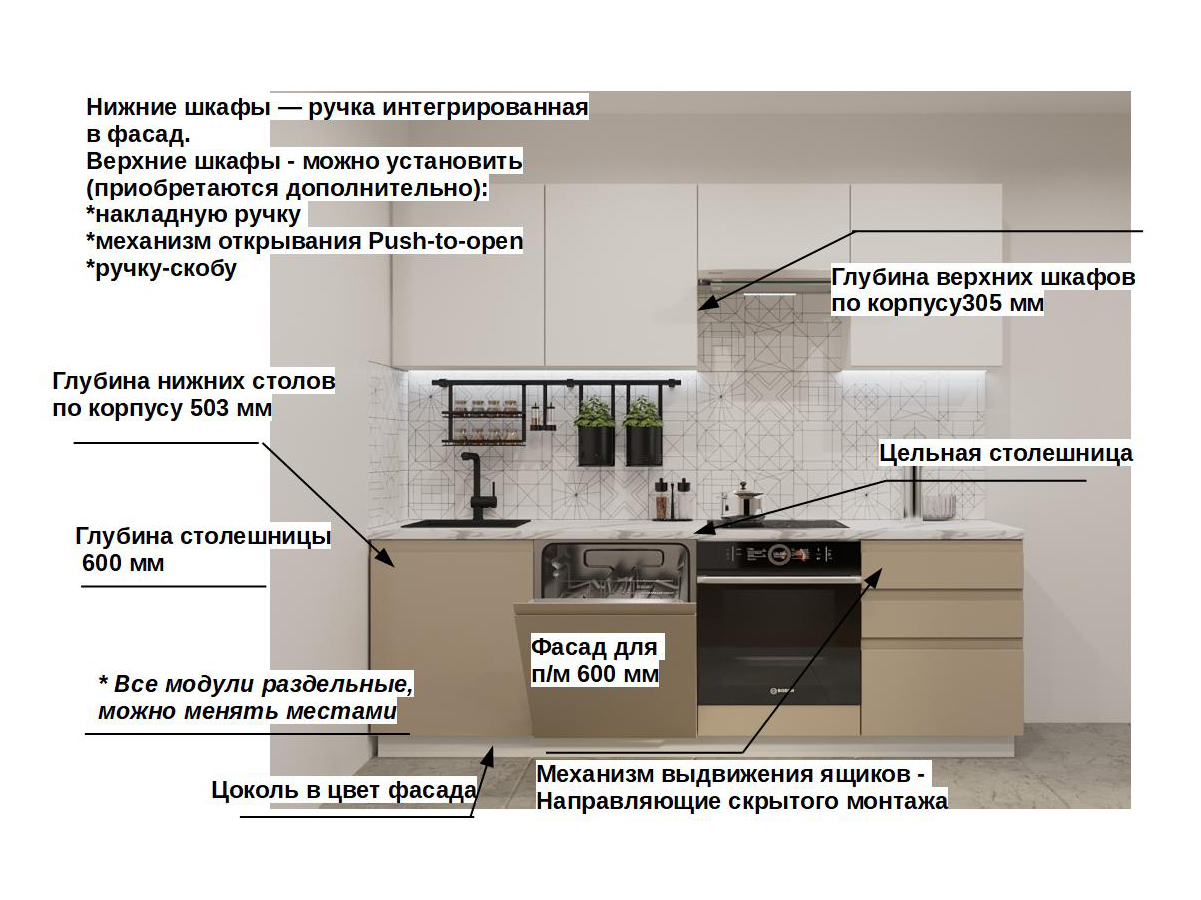 Нижние шкафы — ручка интегрированная в фасад.
Верхние шкафы - можно установить (приобретаются дополнительно):
*накладную ручку
*механизм открывания Push-to-open
*ручку-скобу

Глубина верхних шкафов по корпусу305 мм

Глубина нижних столов по корпусу 503 мм

Цельная столешница

Глубина столешницы
600 мм

Фасад для п/м 600 мм

* Все модули раздельные, можно менять местами

Цоколь в цвет фасада

Механизм выдвижения ящиков - Направляющие скрытого монтажа